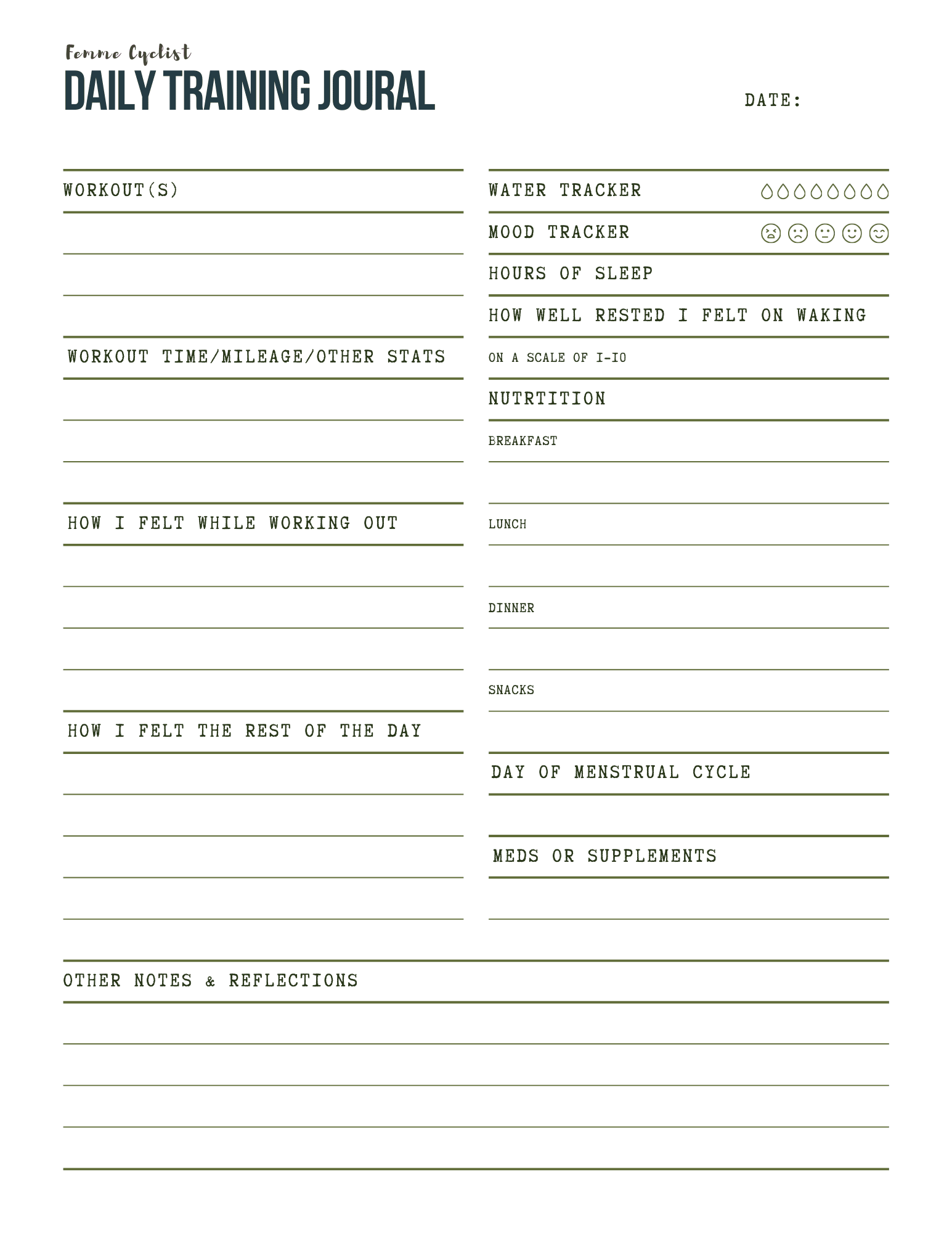 Femme Cyclist
DAILY TRAINING JOURAL

DATE:

WORKOUT(S)

WORKOUT TIME/MILEAGE/OTHER STATS

HOW I FELT WHILE WORKING OUT

HOW I FELT THE REST OF THE DAY

WATER TRACKER

MOOD TRACKER

HOURS OF SLEEP

HOW WELL RESTED I FELT ON WAKING

ON A SCALE OF I-IO

NUTRTITION

BREAKFAST

LUNCH

DINNER

SNACKS

DAY OF MENSTRUAL CYCLE

MEDS OR SUPPLEMENTS

OTHER NOTES & REFLECTIONS